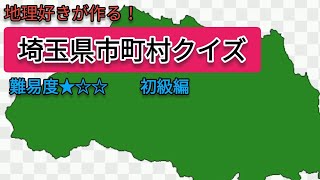 地理好きが作る！

埼玉県市町村クイズ

難易度★☆☆　初級編